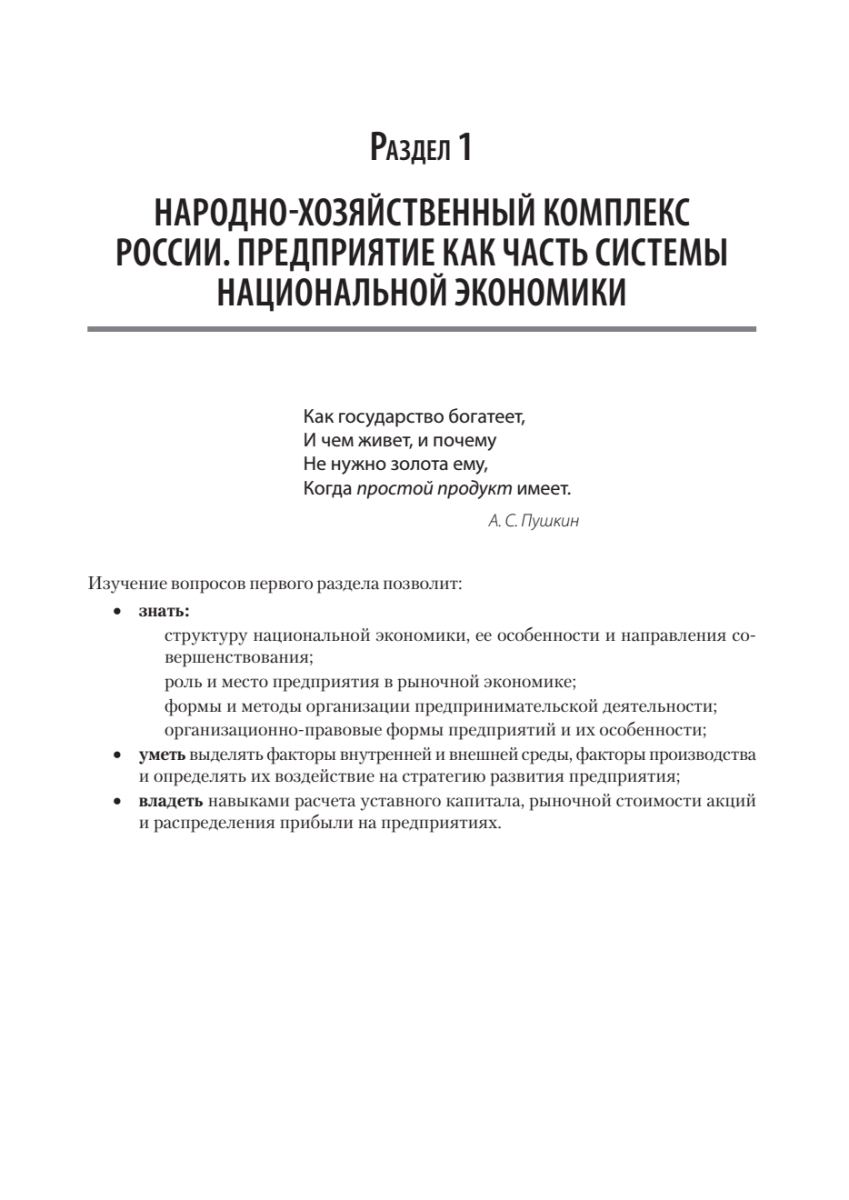 Раздел 1

НАРОДНО-ХОЗЯЙСТВЕННЫЙ КОМПЛЕКС РОССИИ. ПРЕДПРИЯТИЕ КАК ЧАСТЬ СИСТЕМЫ НАЦИОНАЛЬНОЙ ЭКОНОМИКИ

Как государство богатеет,
И чем живет, и почему
Не нужно золота ему,
Когда простой продукт имеет.

А. С. Пушкин

Изучение вопросов первого раздела позволит:

• знать:
структуру национальной экономики, ее особенности и направления совершенствования;
роль и место предприятия в рыночной экономике;
формы и методы организации предпринимательской деятельности;
организационно-правовые формы предприятий и их особенности;
• уметь выделять факторы внутренней и внешней среды, факторы производства и определять их воздействие на стратегию развития предприятия;
• владеть навыками расчета уставного капитала, рыночной стоимости акций и распределения прибыли на предприятиях.